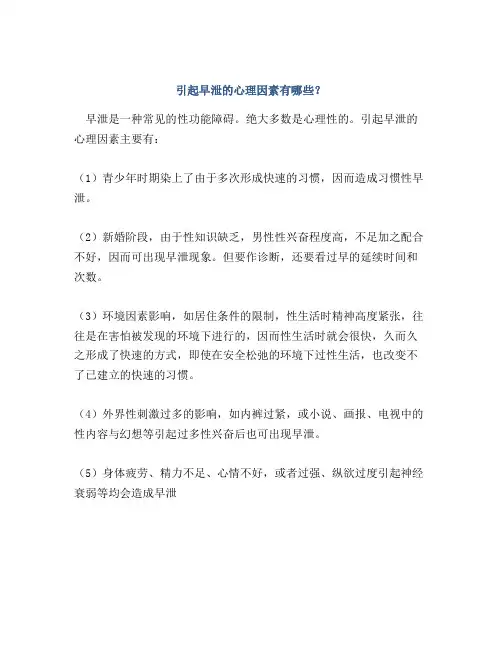 引起早泄的心理因素有哪些？

早泄是一种常见的性功能障碍。绝大多数是心理性的。引起早泄的心理因素主要有：

（1）青少年时期染上了由于多次形成快速的习惯，因而造成习惯性早泄。

（2）新婚阶段，由于性知识缺乏，男性性兴奋程度高，不足加之配合不好，因而可出现早泄现象。但要作诊断，还要看过早的延续时间和次数。

（3）环境因素影响，如居住条件的限制，性生活时精神高度紧张，往往是在害怕被发现的环境下进行的，因而性生活时就会很快，久而久之形成了快速的方式，即使在安全松弛的环境下过性生活，也改变不了已建立的快速的习惯。

（4）外界性刺激过多的影响，如内裤过紧，或小说、画报、电视中的性内容与幻想等引起过多性兴奋后也可出现早泄。

（5）身体疲劳、精力不足、心情不好，或者过强、纵欲过度引起神经衰弱等均会造成早泄